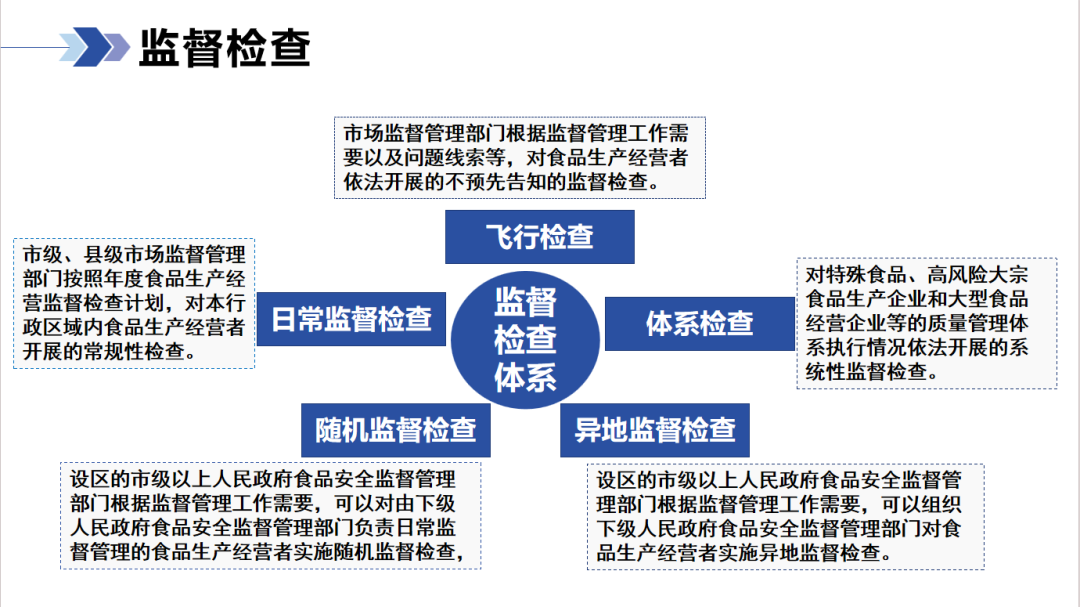 监督检查

市场监督管理部门根据监督管理工作需要以及问题线索等，对食品生产经营者依法开展的不预先告知的监督检查。

飞行检查

市级、县级市场监督管理部门按照年度食品生产经营监督检查计划，对本行政区域内食品生产经营者开展的常规性检查。

日常监督检查

监督检查体系

体系检查

对特殊食品、高风险大宗食品生产企业和大型食品经营企业等的质量管理体系执行情况依法开展的系统性监督检查。

随机监督检查

异地监督检查

设区的市级以上人民政府食品安全监督管理部门根据监督管理工作需要，可以对由下级人民政府食品安全监督管理部门负责日常监督管理的食品生产经营者实施随机监督检查，

设区的市级以上人民政府食品安全监督管理部门根据监督管理工作需要，可以组织下级人民政府食品安全监督管理部门对食品生产经营者实施异地监督检查。